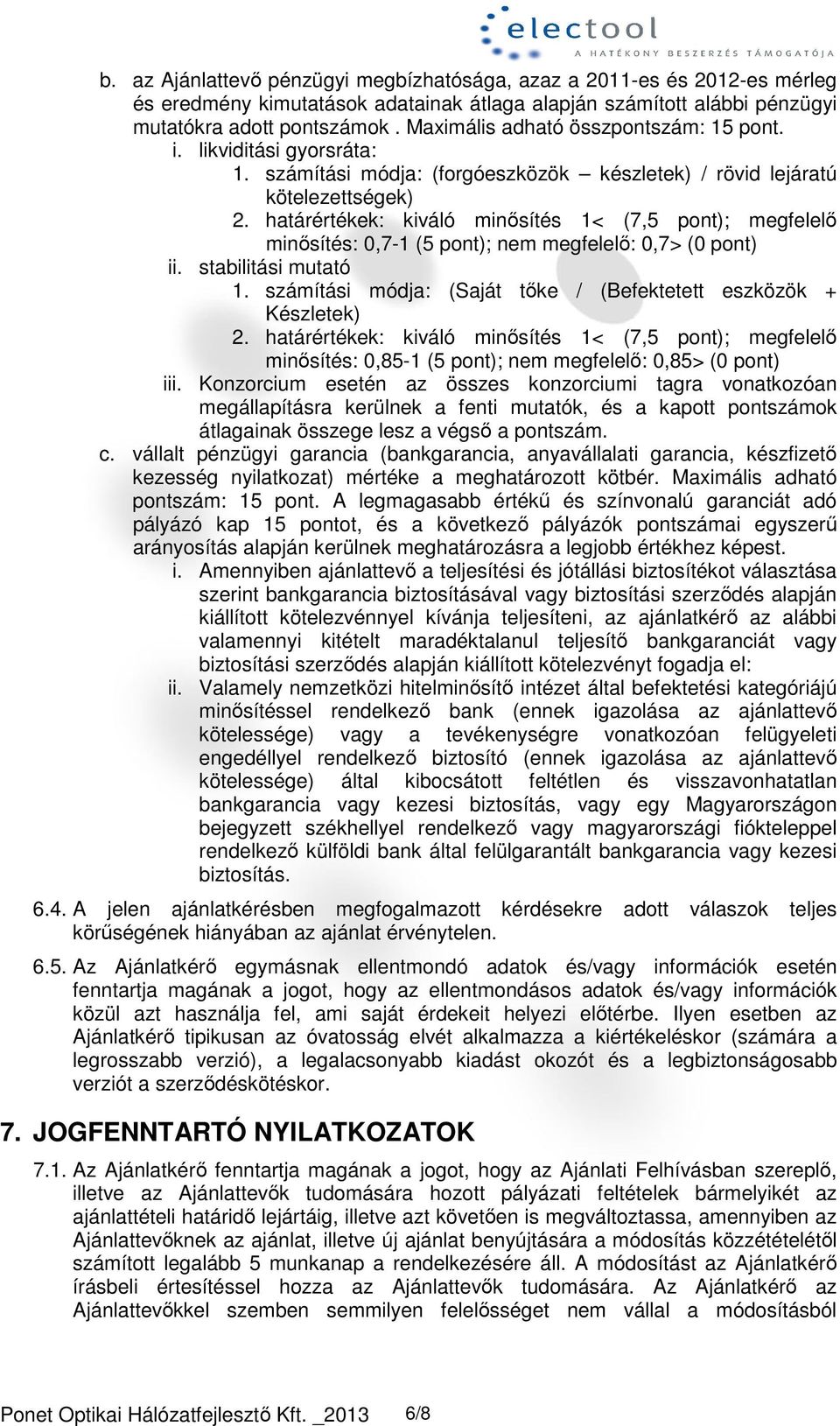 electool
A HATÉKONY BESZERZÉS TÁMOGATÓJA

b. az Ajánlattevő pénzügyi megbízhatósága, azaz a 2011-es és 2012-es mérleg és eredmény kimutatások adatainak átlaga alapján számított alábbi pénzügyi mutatókra adott pontszámok . Maximális adható összpontszám: 15 pont.
i. likviditási gyorsráta:
1. számítási módja: (forgóeszközök – készletek) / rövid lejáratú kötelezettségek)
2. határértékek: kiváló minősítés 1< (7,5 pont); megfelelő minősítés: 0,7-1 (5 pont); nem megfelelő: 0,7> (0 pont)
ii. stabilitási mutató
1. számítási módja: (Saját tőke / (Befektetett eszközök + Készletek)
2. határértékek: kiváló minősítés 1< (7,5 pont); megfelelő minősítés: 0,85-1 (5 pont); nem megfelelő: 0,85> (0 pont)
iii. Konzorcium esetén az összes konzorciumi tagra vonatkozóan megállapításra kerülnek a fenti mutatók, és a kapott pontszámok átlagainak összege lesz a végső a pontszám.
c. vállalt pénzügyi garancia (bankgarancia, anyavállalati garancia, készfizető kezesség nyilatkozat) mértéke a meghatározott kötbér. Maximális adható pontszám: 15 pont. A legmagasabb értékű és színvonalú garanciát adó pályázó kap 15 pontot, és a következő pályázók pontszámai egyszerű arányosítás alapján kerülnek meghatározásra a legjobb értékhez képest.
i. Amennyiben ajánlattevő a teljesítési és jótállási biztosítékot választása szerint bankgarancia biztosításával vagy biztosítási szerződés alapján kiállított kötelezvénnyel kívánja teljesíteni, az ajánlatkérő az alábbi valamennyi kitételt maradéktalanul teljesítő bankgaranciát vagy biztosítási szerződés alapján kiállított kötelezvényt fogadja el:
ii. Valamely nemzetközi hitelminősítő intézet által befektetési kategóriájú minősítéssel rendelkező bank (ennek igazolása az ajánlattevő kötelessége) vagy a tevékenységre vonatkozóan felügyeleti engedéllyel rendelkező biztosító (ennek igazolása az ajánlattevő kötelessége) által kibocsátott feltétlen és visszavonhatatlan bankgarancia vagy kezesi biztosítás, vagy egy Magyarországon bejegyzett székhellyel rendelkező vagy magyarországi fiókteleppel rendelkező külföldi bank által felülgarantált bankgarancia vagy kezesi biztosítás.

6.4. A jelen ajánlatkérésben megfogalmazott kérdésekre adott válaszok teljes körűségének hiányában az ajánlat érvénytelen.

6.5. Az Ajánlatkérő egymásnak ellentmondó adatok és/vagy információk esetén fenntartja magának a jogot, hogy az ellentmondásos adatok és/vagy információk közül azt használja fel, ami saját érdekeit helyezi előtérbe. Ilyen esetben az Ajánlatkérő tipikusan az óvatosság elvét alkalmazza a kiértékeléskor (számára a legrosszabb verzió), a legalacsonyabb kiadást okozót és a legbiztonságosabb verziót a szerződéskötéskor.

7. JOGFENNTARTÓ NYILATKOZATOK

7.1. Az Ajánlatkérő fenntartja magának a jogot, hogy az Ajánlati Felhívásban szereplő, illetve az Ajánlattevők tudomására hozott pályázati feltételek bármelyikét az ajánlattételi határidő lejártáig, illetve azt követően is megváltoztassa, amennyiben az Ajánlattevőknek az ajánlat, illetve új ajánlat benyújtására a módosítás közzétételétől számított legalább 5 munkanap a rendelkezésére áll. A módosítást az Ajánlatkérő írásbeli értesítéssel hozza az Ajánlattevők tudomására. Az Ajánlatkérő az Ajánlattevőkkel szemben semmilyen felelősséget nem vállal a módosításból

Ponet Optikai Hálózatfejlesztő Kft. _2013 6/8